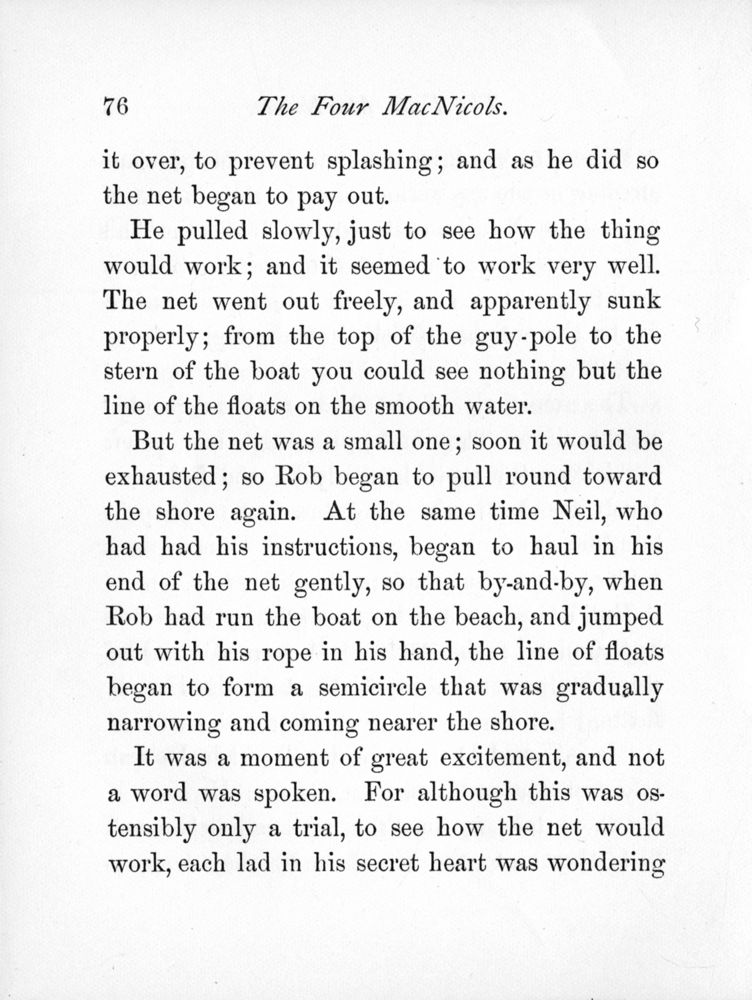 76 The Four MacNicols.

it over, to prevent splashing; and as he did so the net began to pay out.

He pulled slowly, just to see how the thing would work; and it seemed to work very well. The net went out freely, and apparently sunk properly; from the top of the guy-pole to the stern of the boat you could see nothing but the line of the floats on the smooth water.

But the net was a small one; soon it would be exhausted; so Rob began to pull round toward the shore again. At the same time Neil, who had had his instructions, began to haul in his end of the net gently, so that by-and-by, when Rob had run the boat on the beach, and jumped out with his rope in his hand, the line of floats began to form a semicircle that was gradually narrowing and coming nearer the shore.

It was a moment of great excitement, and not a word was spoken. For although this was ostensibly only a trial, to see how the net would work, each lad in his secret heart was wondering